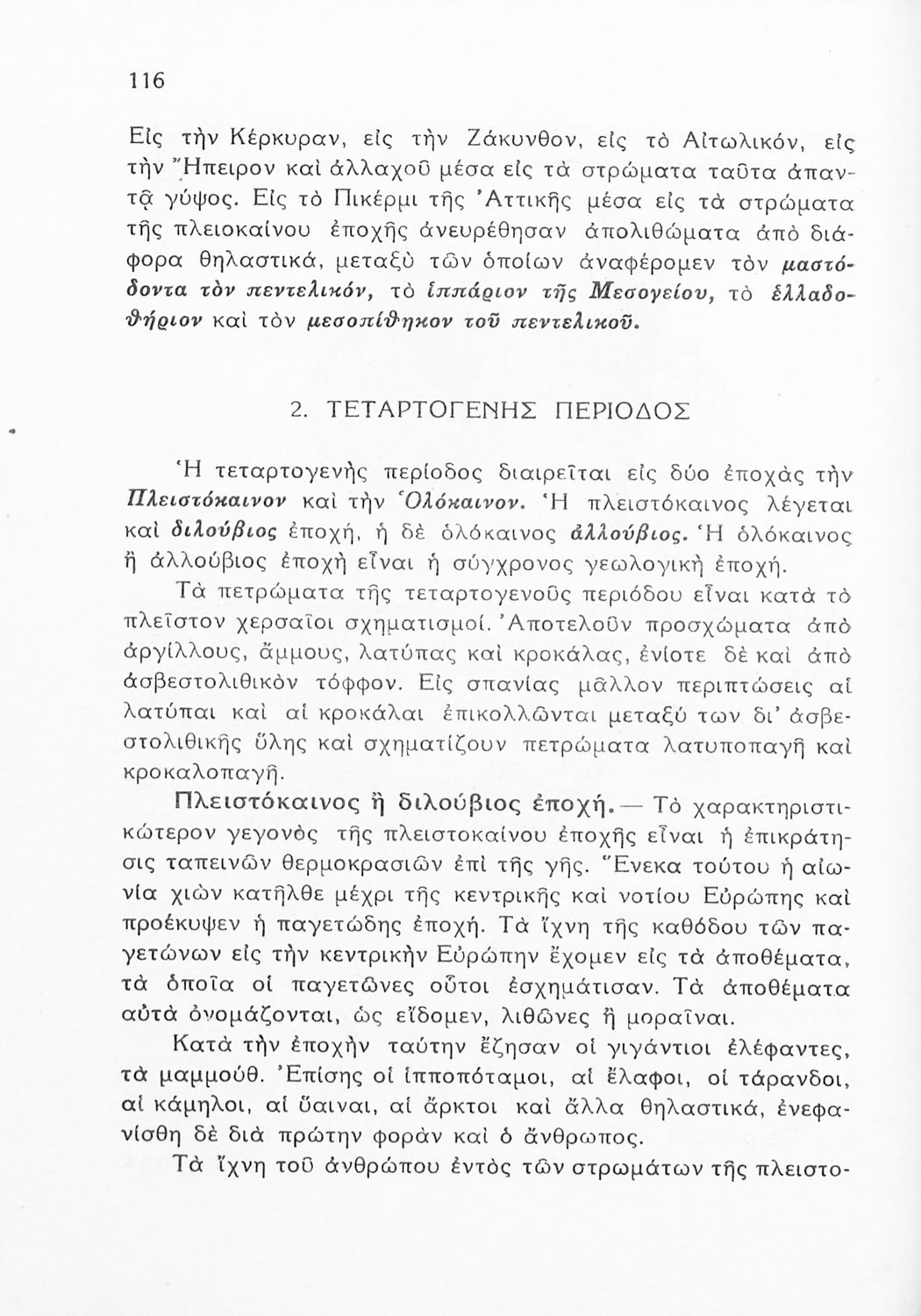 116

Εἰς τὴν Κέρκυραν, εἰς τὴν Ζάκυνθον, εἰς τὸ Αἰτωλικόν, εἰς τὴν Ἤπειρον καὶ ἀλλαχοῦ μέσα εἰς τὰ στρώματα ταῦτα ἀπαντᾷ γύψος. Εἰς τὸ Πικέρμι τῆς Ἀττικῆς μέσα εἰς τὰ στρώματα τῆς πλειοκαίνου ἐποχῆς ἀνευρέθησαν ἀπολιθώματα ἀπὸ διάφορα θηλαστικά, μεταξὺ τῶν ὁποίων ἀναφέρομεν τὸν μαστόδοντα τὸν πεντελικόν, τὸ ἱππάριον τῆς Μεσογείου, τὸ ἑλλαδοθήριον καὶ τὸν μεσοπίθηκον τοῦ πεντελικοῦ.

2. ΤΕΤΑΡΤΟΓΕΝΗΣ ΠΕΡΙΟΔΟΣ

Ἡ τεταρτογενὴς περίοδος διαιρεῖται εἰς δύο ἐποχὰς τὴν Πλειστόκαινον καὶ τὴν Ὁλόκαινον. Ἡ πλειστόκαινος λέγεται καὶ διλούβιος ἐποχή, ἡ δὲ ὁλόκαινος ἀλλούβιος. Ἡ ὁλόκαινος ἢ ἀλλούβιος ἐποχὴ εἶναι ἡ σύγχρονος γεωλογικὴ ἐποχή.

Τὰ πετρώματα τῆς τεταρτογενοῦς περιόδου εἶναι κατὰ τὸ πλεῖστον χερσαῖοι σχηματισμοί. Ἀποτελοῦν προσχώματα ἀπὸ ἀργίλλους, ἄμμους, λατύπας καὶ κροκάλας, ἐνίοτε δὲ καὶ ἀπὸ ἀσβεστολιθικὸν τόφφον. Εἰς σπανίας μᾶλλον περιπτώσεις αἱ λατύπαι καὶ αἱ κροκάλαι ἐπικολλῶνται μεταξύ των δι' ἀσβεστολιθικῆς ὕλης καὶ σχηματίζουν πετρώματα λατυποπαγῆ καὶ κροκαλοπαγῆ.

Πλειστόκαινος ἢ διλούβιος ἐποχή.— Τὸ χαρακτηριστικώτερον γεγονὸς τῆς πλειστοκαίνου ἐποχῆς εἶναι ἡ ἐπικράτησις ταπεινῶν θερμοκρασιῶν ἐπὶ τῆς γῆς. Ἕνεκα τούτου ἡ αἰωνία χιὼν κατῆλθε μέχρι τῆς κεντρικῆς καὶ νοτίου Εὐρώπης καὶ προέκυψεν ἡ παγετώδης ἐποχή. Τὰ ἴχνη τῆς καθόδου τῶν παγετώνων εἰς τὴν κεντρικὴν Εὐρώπην ἔχομεν εἰς τὰ ἀποθέματα, τὰ ὁποῖα οἱ παγετῶνες οὗτοι ἐσχημάτισαν. Τὰ ἀποθέματα αὐτὰ ὀνομάζονται, ὡς εἴδομεν, λιθῶνες ἢ μοραῖναι.

Κατὰ τὴν ἐποχὴν ταύτην ἔζησαν οἱ γιγάντιοι ἐλέφαντες, τὰ μαμμούθ. Ἐπίσης οἱ ἱπποπόταμοι, αἱ ἔλαφοι, οἱ τάρανδοι, αἱ κάμηλοι, αἱ ὕαιναι, αἱ ἄρκτοι καὶ ἄλλα θηλαστικά, ἐνεφανίσθη δὲ διὰ πρώτην φορὰν καὶ ὁ ἄνθρωπος.

Τὰ ἴχνη τοῦ ἀνθρώπου ἐντὸς τῶν στρωμάτων τῆς πλειστο-